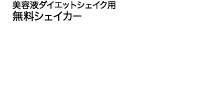 美容液ダイエットシェイク用
無料シェイカー